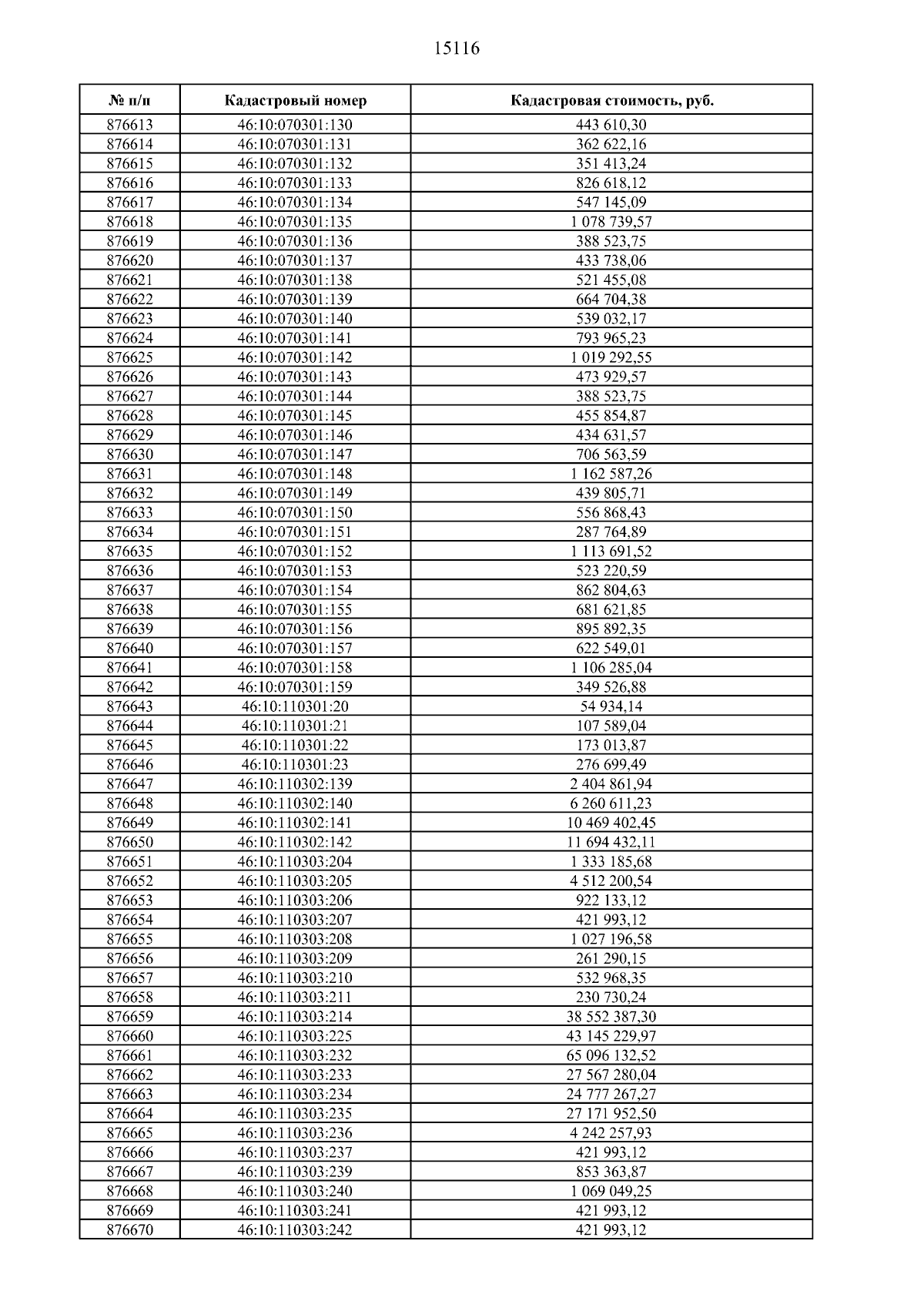 15116

| № п/п | Кадастровый номер | Кадастровая стоимость, руб. |
|---|---|---|
| 876613 | 46:10:070301:130 | 443 610,30 |
| 876614 | 46:10:070301:131 | 362 622,16 |
| 876615 | 46:10:070301:132 | 351 413,24 |
| 876616 | 46:10:070301:133 | 826 618,12 |
| 876617 | 46:10:070301:134 | 547 145,09 |
| 876618 | 46:10:070301:135 | 1 078 739,57 |
| 876619 | 46:10:070301:136 | 388 523,75 |
| 876620 | 46:10:070301:137 | 433 738,06 |
| 876621 | 46:10:070301:138 | 521 455,08 |
| 876622 | 46:10:070301:139 | 664 704,38 |
| 876623 | 46:10:070301:140 | 539 032,17 |
| 876624 | 46:10:070301:141 | 793 965,23 |
| 876625 | 46:10:070301:142 | 1 019 292,55 |
| 876626 | 46:10:070301:143 | 473 929,57 |
| 876627 | 46:10:070301:144 | 388 523,75 |
| 876628 | 46:10:070301:145 | 455 854,87 |
| 876629 | 46:10:070301:146 | 434 631,57 |
| 876630 | 46:10:070301:147 | 706 563,59 |
| 876631 | 46:10:070301:148 | 1 162 587,26 |
| 876632 | 46:10:070301:149 | 439 805,71 |
| 876633 | 46:10:070301:150 | 556 868,43 |
| 876634 | 46:10:070301:151 | 287 764,89 |
| 876635 | 46:10:070301:152 | 1 113 691,52 |
| 876636 | 46:10:070301:153 | 523 220,59 |
| 876637 | 46:10:070301:154 | 862 804,63 |
| 876638 | 46:10:070301:155 | 681 621,85 |
| 876639 | 46:10:070301:156 | 895 892,35 |
| 876640 | 46:10:070301:157 | 622 549,01 |
| 876641 | 46:10:070301:158 | 1 106 285,04 |
| 876642 | 46:10:070301:159 | 349 526,88 |
| 876643 | 46:10:110301:20 | 54 934,14 |
| 876644 | 46:10:110301:21 | 107 589,04 |
| 876645 | 46:10:110301:22 | 173 013,87 |
| 876646 | 46:10:110301:23 | 276 699,49 |
| 876647 | 46:10:110302:139 | 2 404 861,94 |
| 876648 | 46:10:110302:140 | 6 260 611,23 |
| 876649 | 46:10:110302:141 | 10 469 402,45 |
| 876650 | 46:10:110302:142 | 11 694 432,11 |
| 876651 | 46:10:110303:204 | 1 333 185,68 |
| 876652 | 46:10:110303:205 | 4 512 200,54 |
| 876653 | 46:10:110303:206 | 922 133,12 |
| 876654 | 46:10:110303:207 | 421 993,12 |
| 876655 | 46:10:110303:208 | 1 027 196,58 |
| 876656 | 46:10:110303:209 | 261 290,15 |
| 876657 | 46:10:110303:210 | 532 968,35 |
| 876658 | 46:10:110303:211 | 230 730,24 |
| 876659 | 46:10:110303:214 | 38 552 387,30 |
| 876660 | 46:10:110303:225 | 43 145 229,97 |
| 876661 | 46:10:110303:232 | 65 096 132,52 |
| 876662 | 46:10:110303:233 | 27 567 280,04 |
| 876663 | 46:10:110303:234 | 24 777 267,27 |
| 876664 | 46:10:110303:235 | 27 171 952,50 |
| 876665 | 46:10:110303:236 | 4 242 257,93 |
| 876666 | 46:10:110303:237 | 421 993,12 |
| 876667 | 46:10:110303:239 | 853 363,87 |
| 876668 | 46:10:110303:240 | 1 069 049,25 |
| 876669 | 46:10:110303:241 | 421 993,12 |
| 876670 | 46:10:110303:242 | 421 993,12 |